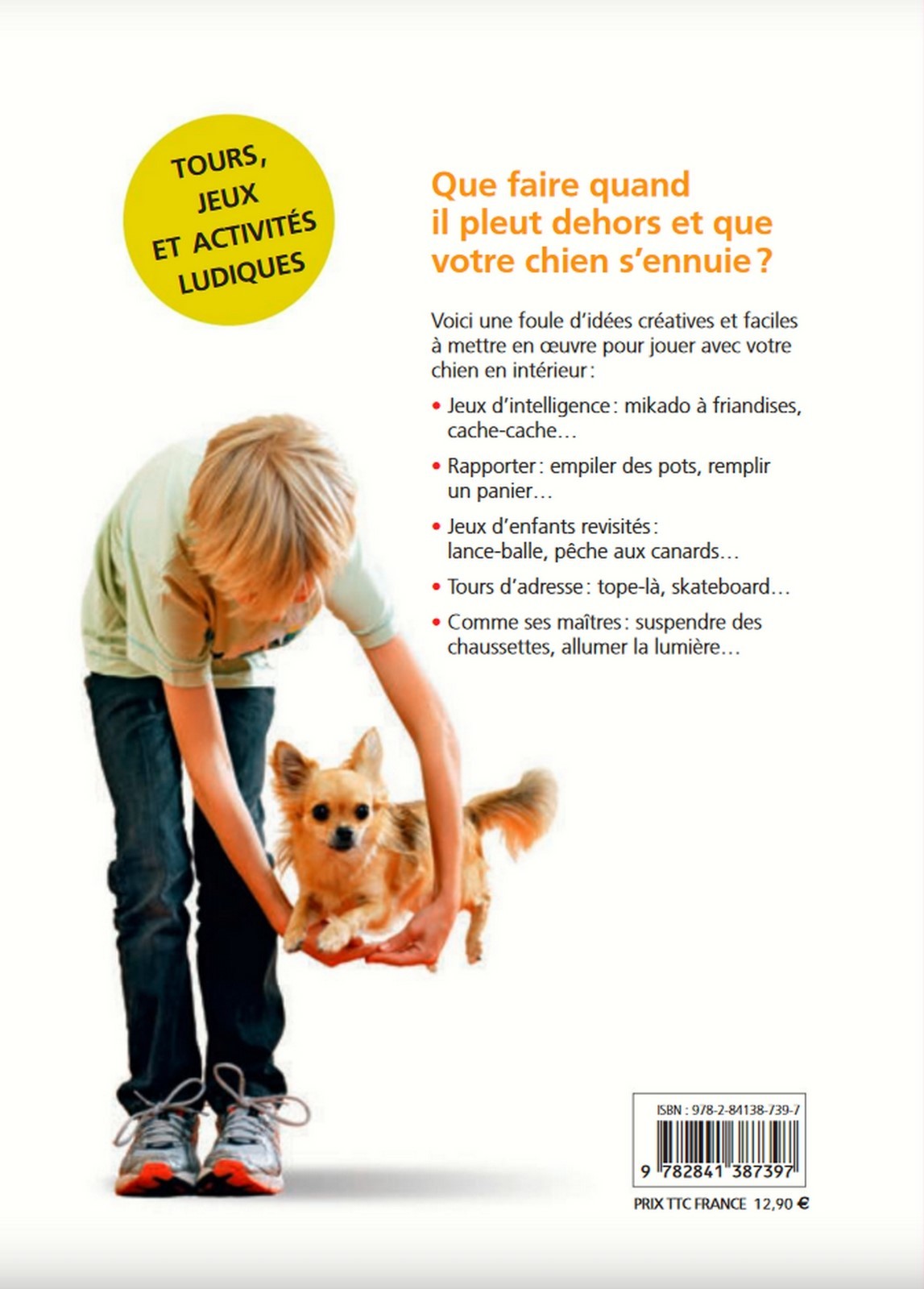 TOURS, JEUX ET ACTIVITÉS LUDIQUES

Que faire quand il pleut dehors et que votre chien s'ennuie ?

Voici une foule d'idées créatives et faciles à mettre en œuvre pour jouer avec votre chien en intérieur :

• Jeux d'intelligence : mikado à friandises, cache-cache…

• Rapporter : empiler des pots, remplir un panier…

• Jeux d'enfants revisités : lance-balle, pêche aux canards…

• Tours d'adresse : tope-là, skateboard…

• Comme ses maîtres : suspendre des chaussettes, allumer la lumière…

ISBN : 978-2-84138-739-7

9 782841 387397

PRIX TTC FRANCE 12,90 €